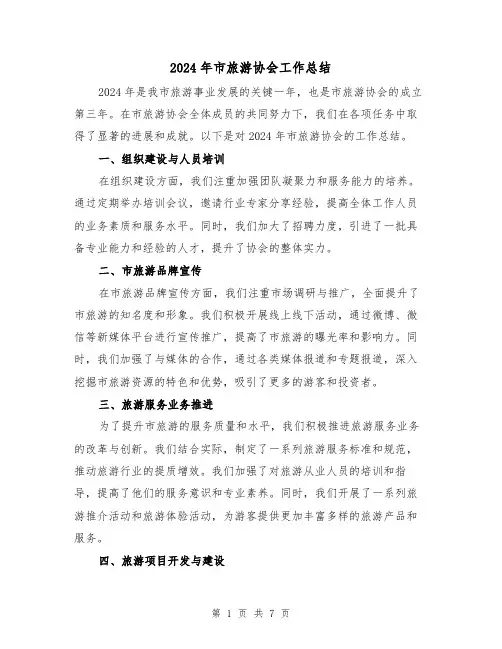 2024年市旅游协会工作总结

2024年是我市旅游事业发展的关键一年，也是市旅游协会的成立第三年。在市旅游协会全体成员的共同努力下，我们在各项任务中取得了显著的进展和成就。以下是对2024年市旅游协会的工作总结。

一、组织建设与人员培训

在组织建设方面，我们注重加强团队凝聚力和服务能力的培养。通过定期举办培训会议，邀请行业专家分享经验，提高全体工作人员的业务素质和服务水平。同时，我们加大了招聘力度，引进了一批具备专业能力和经验的人才，提升了协会的整体实力。

二、市旅游品牌宣传

在市旅游品牌宣传方面，我们注重市场调研与推广，全面提升了市旅游的知名度和形象。我们积极开展线上线下活动，通过微博、微信等新媒体平台进行宣传推广，提高了市旅游的曝光率和影响力。同时，我们加强了与媒体的合作，通过各类媒体报道和专题报道，深入挖掘市旅游资源的特色和优势，吸引了更多的游客和投资者。

三、旅游服务业务推进

为了提升市旅游的服务质量和水平，我们积极推进旅游服务业务的改革与创新。我们结合实际，制定了一系列旅游服务标准和规范，推动旅游行业的提质增效。我们加强了对旅游从业人员的培训和指导，提高了他们的服务意识和专业素养。同时，我们开展了一系列旅游推介活动和旅游体验活动，为游客提供更加丰富多样的旅游产品和服务。

四、旅游项目开发与建设

第 1 页 共 7 页